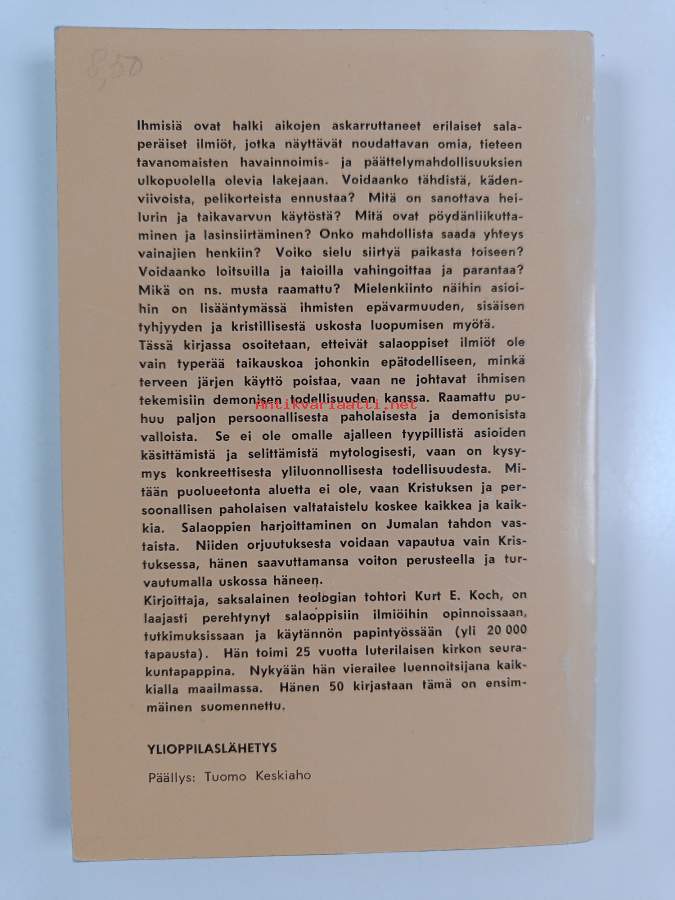 8,50

Ihmisiä ovat halki aikojen askarruttaneet erilaiset salaperäiset ilmiöt, jotka näyttävät noudattavan omia, tieteen tavanomaisten havainnoimis- ja päättelymahdollisuuksien ulkopuolella olevia lakejaan. Voidaanko tähdistä, kädenviivoista, pelikorteista ennustaa? Mitä on sanottava heilurin ja taikavarvun käytöstä? Mitä ovat pöydänliikuttaminen ja lasinsiirtäminen? Onko mahdollista saada yhteys vainajien henkiin? Voiko sielu siirtyä paikasta toiseen? Voidaanko loitsuilla ja taioilla vahingoittaa ja parantaa? Mikä on ns. musta raamattu? Mielenkiinto näihin asioihin on lisääntymässä ihmisten epävarmuuden, sisäisen tyhjyyden ja kristillisestä uskosta luopumisen myötä.
Tässä kirjassa osoitetaan, etteivät salaoppiset ilmiöt ole vain typerää taikauskoa johonkin epätodelliseen, minkä terveen järjen käyttö poistaa, vaan ne johtavat ihmisen tekemisiin demonisen todellisuuden kanssa. Raamattu puhuu paljon persoonallisesta paholaisesta ja demonisista valloista. Se ei ole omalle ajalleen tyypillistä asioiden käsittämistä ja selittämistä mytologisesti, vaan on kysymys konkreettisesta yliluonnollisesta todellisuudesta. Mitään puolueetonta aluetta ei ole, vaan Kristuksen ja persoonallisen paholaisen valtataistelu koskee kaikkea ja kaikkia. Salaoppien harjoittaminen on Jumalan tahdon vastaista. Niiden orjuutuksesta voidaan vapautua vain Kristuksessa, hänen saavuttamansa voiton perusteella ja turvautumalla uskossa häneen.
Kirjoittaja, saksalainen teologian tohtori Kurt E. Koch, on laajasti perehtynyt salaoppisiin ilmiöihin opinnoissaan, tutkimuksissaan ja käytännön papintyössään (yli 20 000 tapausta). Hän toimi 25 vuotta luterilaisen kirkon seurakuntapappina. Nykyään hän vierailee luennoitsijana kaikkialla maailmassa. Hänen 50 kirjastaan tämä on ensimmäinen suomennettu.

YLIOPPILASLÄHETYS
Päällys: Tuomo Keskiaho

Antikvariaatti.net